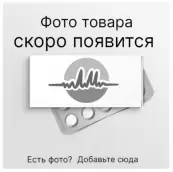 Фото товара
скоро появится

Есть фото? Добавьте сюда